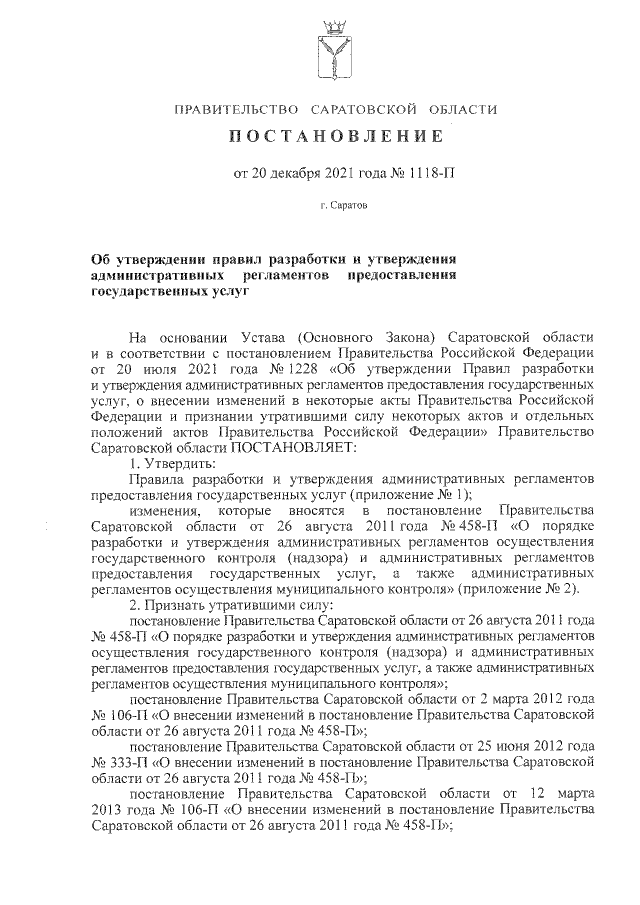 ПРАВИТЕЛЬСТВО САРАТОВСКОЙ ОБЛАСТИ

ПОСТАНОВЛЕНИЕ

от 20 декабря 2021 года № 1118-П

г. Саратов

Об утверждении правил разработки и утверждения административных регламентов предоставления государственных услуг

На основании Устава (Основного Закона) Саратовской области и в соответствии с постановлением Правительства Российской Федерации от 20 июля 2021 года № 1228 «Об утверждении Правил разработки и утверждения административных регламентов предоставления государственных услуг, о внесении изменений в некоторые акты Правительства Российской Федерации и признании утратившими силу некоторых актов и отдельных положений актов Правительства Российской Федерации» Правительство Саратовской области ПОСТАНОВЛЯЕТ:

1. Утвердить:

Правила разработки и утверждения административных регламентов предоставления государственных услуг (приложение № 1);

изменения, которые вносятся в постановление Правительства Саратовской области от 26 августа 2011 года № 458-П «О порядке разработки и утверждения административных регламентов осуществления государственного контроля (надзора) и административных регламентов предоставления государственных услуг, а также административных регламентов осуществления муниципального контроля» (приложение № 2).

2. Признать утратившими силу:

постановление Правительства Саратовской области от 26 августа 2011 года № 458-П «О порядке разработки и утверждения административных регламентов осуществления государственного контроля (надзора) и административных регламентов предоставления государственных услуг, а также административных регламентов осуществления муниципального контроля»;

постановление Правительства Саратовской области от 2 марта 2012 года № 106-П «О внесении изменений в постановление Правительства Саратовской области от 26 августа 2011 года № 458-П»;

постановление Правительства Саратовской области от 25 июня 2012 года № 333-П «О внесении изменений в постановление Правительства Саратовской области от 26 августа 2011 года № 458-П»;

постановление Правительства Саратовской области от 12 марта 2013 года № 106-П «О внесении изменений в постановление Правительства Саратовской области от 26 августа 2011 года № 458-П»;